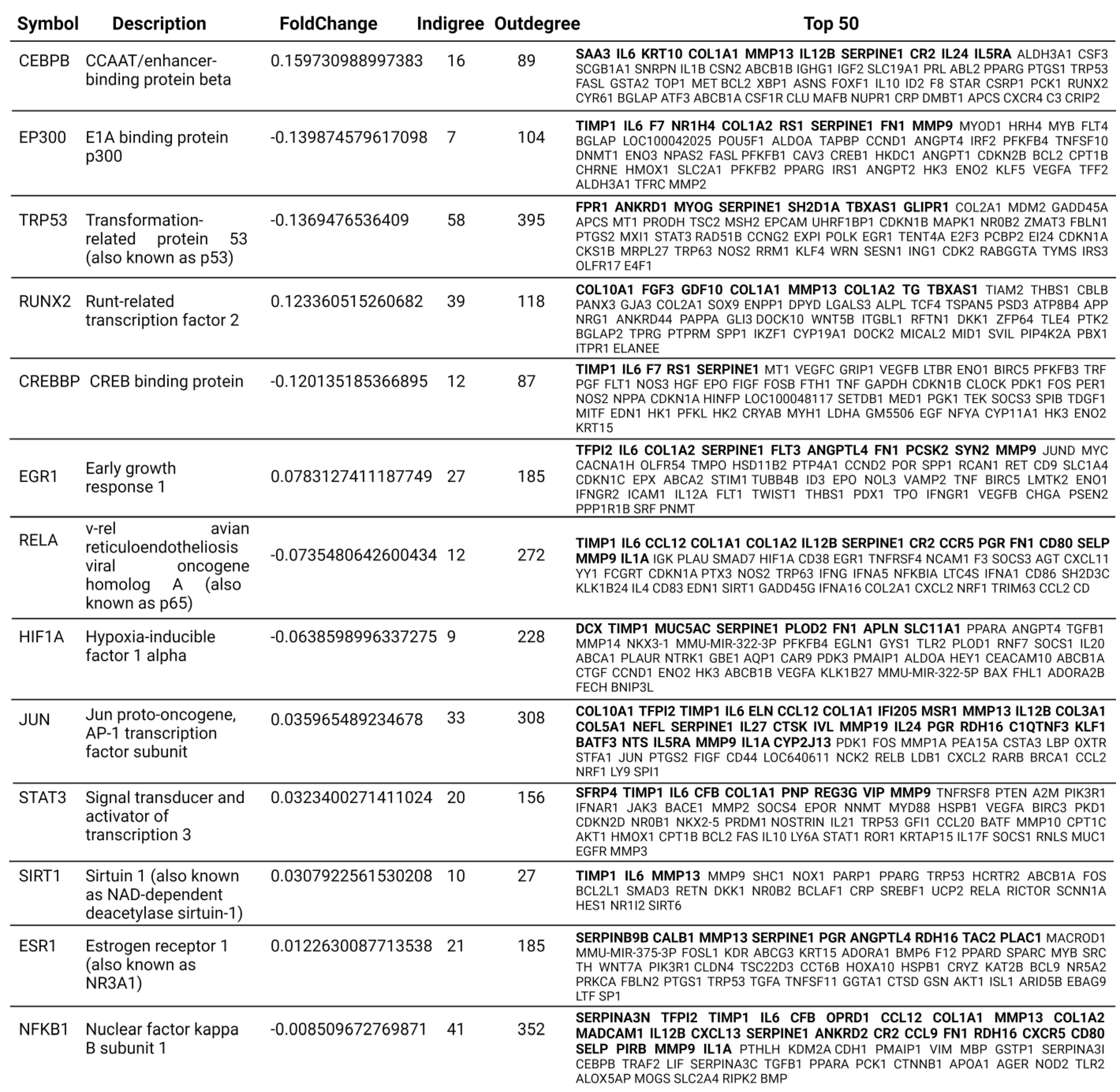 | Symbol | Description | FoldChange | Indigree | Outdegree | Top 50 |
|---|---|---|---|---|---|
| CEBPB | CCAAT/enhancer-binding protein beta | 0.159730988997383 | 16 | 89 | SAA3 IL6 KRT10 COL1A1 MMP13 IL12B SERPINE1 CR2 IL24 IL5RA ALDH3A1 CSF3 SCGB1A1 SNRPN IL1B CSN2 ABCB1B IGHG1 IGF2 SLC19A1 PRL ABL2 PPARG PTGS1 TRP53 FASL GSTA2 TOP1 MET BCL2 XBP1 ASNS FOXF1 IL10 ID2 F8 STAR CSRP1 PCK1 RUNX2 CYR61 BGLAP ATF3 ABCB1A CSF1R CLU MAFB NUPR1 CRP DMBT1 APCS CXCR4 C3 CRIP2 |
| EP300 | E1A binding protein p300 | -0.139874579617098 | 7 | 104 | TIMP1 IL6 F7 NR1H4 COL1A2 RS1 SERPINE1 FN1 MMP9 MYOD1 HRH4 MYB FLT4 BGLAP LOC100042025 POU5F1 ALDOA TAPBP CCND1 ANGPT4 IRF2 PFKFB4 TNFSF10 DNMT1 ENO3 NPAS2 FASL PFKFB1 CAV3 CREB1 HKDC1 ANGPT1 CDKN2B BCL2 CPT1B CHRNE HMOX1 SLC2A1 PFKFB2 PPARG IRS1 ANGPT2 HK3 ENO2 KLF5 VEGFA TFF2 ALDH3A1 TFRC MMP2 |
| TRP53 | Transformation-related protein 53 (also known as p53) | -0.1369476536409 | 58 | 395 | FPR1 ANKRD1 MYOG SERPINE1 SH2D1A TBXAS1 GLIPR1 COL2A1 MDM2 GADD45A APCS MT1 PRODH TSC2 MSH2 EPCAM UHRF1BP1 CDKN1B MAPK1 NR0B2 ZMAT3 FBLN1 PTGS2 MXI1 STAT3 RAD51B CCNG2 EXPI POLK EGR1 TENT4A E2F3 PCBP2 EI24 CDKN1A CKS1B MRPL27 TRP63 NOS2 RRM1 KLF4 WRN SESN1 ING1 CDK2 RABGGTA TYMS IRS3 OLFR17 E4F1 |
| RUNX2 | Runt-related transcription factor 2 | 0.123360515260682 | 39 | 118 | COL10A1 FGF3 GDF10 COL1A1 MMP13 COL1A2 TG TBXAS1 TIAM2 THBS1 CBLB PANX3 GJA3 COL2A1 SOX9 ENPP1 DPYD LGALS3 ALPL TCF4 TSPAN5 PSD3 ATP8B4 APP NRG1 ANKRD44 PAPPA GLI3 DOCK10 WNT5B ITGBL1 RFTN1 DKK1 ZFP64 TLE4 PTK2 BGLAP2 TPRG PTPRM SPP1 IKZF1 CYP19A1 DOCK2 MICAL2 MID1 SVIL PIP4K2A PBX1 ITPR1 ELANEE |
| CREBBP | CREB binding protein | -0.120135185366895 | 12 | 87 | TIMP1 IL6 F7 RS1 SERPINE1 MT1 VEGFC GRIP1 VEGFB LTBR ENO1 BIRC5 PFKFB3 TRF PGF FLT1 NOS3 HGF EPO FIGF FOSB FTH1 TNF GAPDH CDKN1B CLOCK PDK1 FOS PER1 NOS2 NPPA CDKN1A HINFP LOC100048117 SETDB1 MED1 PGK1 TEK SOCS3 SPIB TDGF1 MITF EDN1 HK1 PFKL HK2 CRYAB MYH1 LDHA GM5506 EGF NFYA CYP11A1 HK3 ENO2 KRT15 |
| EGR1 | Early growth response 1 | 0.0783127411187749 | 27 | 185 | TFPI2 IL6 COL1A2 SERPINE1 FLT3 ANGPTL4 FN1 PCSK2 SYN2 MMP9 JUND MYC CACNA1H OLFR54 TMPO HSD11B2 PTP4A1 CCND2 POR SPP1 RCAN1 RET CD9 SLC1A4 CDKN1C EPX ABCA2 STIM1 TUBB4B ID3 EPO NOL3 VAMP2 TNF BIRC5 LMTK2 ENO1 IFNGR2 ICAM1 IL12A FLT1 TWIST1 THBS1 PDX1 TPO IFNGR1 VEGFB CHGA PSEN2 PPP1R1B SRF PNMT |
| RELA | v-rel avian reticuloendotheliosis viral oncogene homolog A (also known as p65) | -0.0735480642600434 | 12 | 272 | TIMP1 IL6 CCL12 COL1A1 COL1A2 IL12B SERPINE1 CR2 CCR5 PGR FN1 CD80 SELP MMP9 IL1A IGK PLAU SMAD7 HIF1A CD38 EGR1 TNFRSF4 NCAM1 F3 SOCS3 AGT CXCL11 YY1 FCGRT CDKN1A PTX3 NOS2 TRP63 IFNG IFNA5 NFKBIA LTC4S IFNA1 CD86 SH2D3C KLK1B24 IL4 CD83 EDN1 SIRT1 GADD45G IFNA16 COL2A1 CXCL2 NRF1 TRIM63 CCL2 CD |
| HIF1A | Hypoxia-inducible factor 1 alpha | -0.0638598996337275 | 9 | 228 | DCX TIMP1 MUC5AC SERPINE1 PLOD2 FN1 APLN SLC11A1 PPARA ANGPT4 TGFB1 MMP14 NKX3-1 MMU-MIR-322-3P PFKFB4 EGLN1 GYS1 TLR2 PLOD1 RNF7 SOCS1 IL20 ABCA1 PLAUR NTRK1 GBE1 AQP1 CAR9 PDK3 PMAIP1 ALDOA HEY1 CEACAM10 ABCB1A CTGF CCND1 ENO2 HK3 ABCB1B VEGFA KLK1B27 MMU-MIR-322-5P BAX FHL1 ADORA2B FECH BNIP3L |
| JUN | Jun proto-oncogene, AP-1 transcription factor subunit | 0.035965489234678 | 33 | 308 | COL10A1 TFPI2 TIMP1 IL6 ELN CCL12 COL1A1 IFI205 MSR1 MMP13 IL12B COL3A1 COL5A1 NEFL SERPINE1 IL27 CTSK IVL MMP19 IL24 PGR RDH16 C1QTNF3 KLF1 BATF3 NTS IL5RA MMP9 IL1A CYP2J13 PDK1 FOS MMP1A PEA15A CSTA3 LBP OXTR STFA1 JUN PTGS2 FIGF CD44 LOC640611 NCK2 RELB LDB1 CXCL2 RARB BRCA1 CCL2 NRF1 LY9 SPI1 |
| STAT3 | Signal transducer and activator of transcription 3 | 0.0323400271411024 | 20 | 156 | SFRP4 TIMP1 IL6 CFB COL1A1 PNP REG3G VIP MMP9 TNFRSF8 PTEN A2M PIK3R1 IFNAR1 JAK3 BACE1 MMP2 SOCS4 EPOR NNMT MYD88 HSPB1 VEGFA BIRC3 PKD1 CDKN2D NR0B1 NKX2-5 PRDM1 NOSTRIN IL21 TRP53 GFI1 CCL20 BATF MMP10 CPT1C AKT1 HMOX1 CPT1B BCL2 FAS IL10 LY6A STAT1 ROR1 KRTAP15 IL17F SOCS1 RNLS MUC1 EGFR MMP3 |
| SIRT1 | Sirtuin 1 (also known as NAD-dependent deacetylase sirtuin-1) | 0.0307922561530208 | 10 | 27 | TIMP1 IL6 MMP13 MMP9 SHC1 NOX1 PARP1 PPARG TRP53 HCRTR2 ABCB1A FOS BCL2L1 SMAD3 RETN DKK1 NR0B2 BCLAF1 CRP SREBF1 UCP2 RELA RICTOR SCNN1A HES1 NR1I2 SIRT6 |
| ESR1 | Estrogen receptor 1 (also known as NR3A1) | 0.0122630087713538 | 21 | 185 | SERPINB9B CALB1 MMP13 SERPINE1 PGR ANGPTL4 RDH16 TAC2 PLAC1 MACROD1 MMU-MIR-375-3P FOSL1 KDR ABCG3 KRT15 ADORA1 BMP6 F12 PPARD SPARC MYB SRC TH WNT7A PIK3R1 CLDN4 TSC22D3 CCT6B HOXA10 HSPB1 CRYZ KAT2B BCL9 NR5A2 PRKCA FBLN2 PTGS1 TRP53 TGFA TNFSF11 GGTA1 CTSD GSN AKT1 ISL1 ARID5B EBAG9 LTF SP1 |
| NFKB1 | Nuclear factor kappa B subunit 1 | -0.008509672769871 | 41 | 352 | SERPINA3N TFPI2 TIMP1 IL6 CFB OPRD1 CCL12 COL1A1 MMP13 COL1A2 MADCAM1 IL12B CXCL13 SERPINE1 ANKRD2 CR2 CCL9 FN1 RDH16 CXCR5 CD80 SELP PIRB MMP9 IL1A PTHLH KDM2A CDH1 PMAIP1 VIM MBP GSTP1 SERPINA3I CEBPB TRAF2 LIF SERPINA3C TGFB1 PPARA PCK1 CTNNB1 APOA1 AGER NOD2 TLR2 ALOX5AP MOGS SLC2A4 RIPK2 BMP |